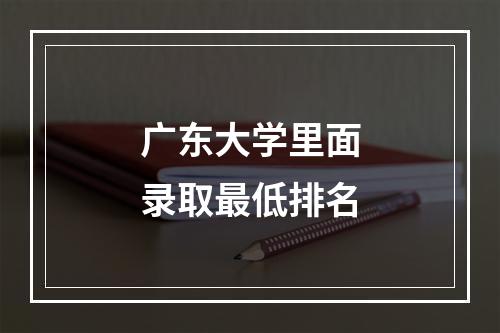 广东大学里面
录取最低排名